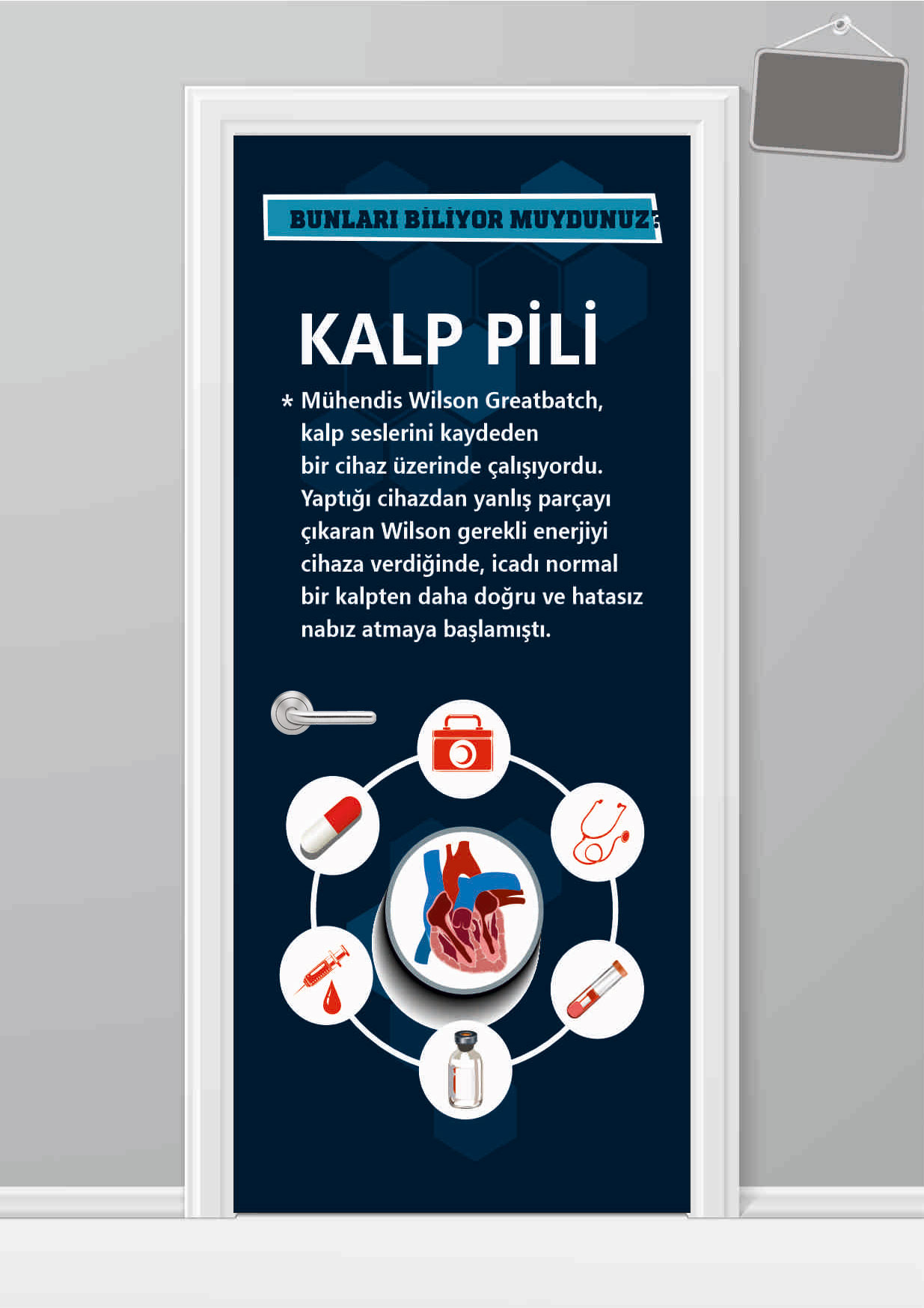 BUNLARI BİLİYOR MUYDUNUZ?

KALP PİLİ

* Mühendis Wilson Greatbatch, kalp seslerini kaydeden bir cihaz üzerinde çalışıyordu. Yaptığı cihazdan yanlış parçayı çıkaran Wilson gerekli enerjiyi cihaza verdiğinde, icadı normal bir kalpten daha doğru ve hatasız nabız atmaya başlamıştı.